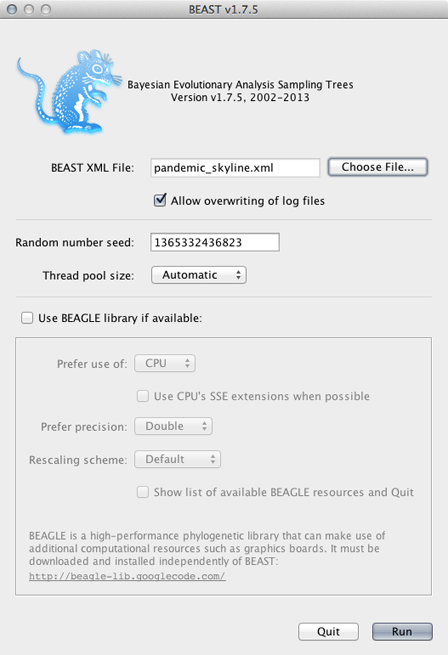 BEAST v1.7.5

Bayesian Evolutionary Analysis Sampling Trees
Version v1.7.5, 2002-2013

BEAST XML File: pandemic_skyline.xml Choose File...

Allow overwriting of log files

Random number seed: 1365332436823

Thread pool size: Automatic

Use BEAGLE library if available:

Prefer use of: CPU

Use CPU's SSE extensions when possible

Prefer precision: Double

Rescaling scheme: Default

Show list of available BEAGLE resources and Quit

BEAGLE is a high-performance phylogenetic library that can make use of additional computational resources such as graphics boards. It must be downloaded and installed independently of BEAST:
http://beagle-lib.googlecode.com/

Quit Run